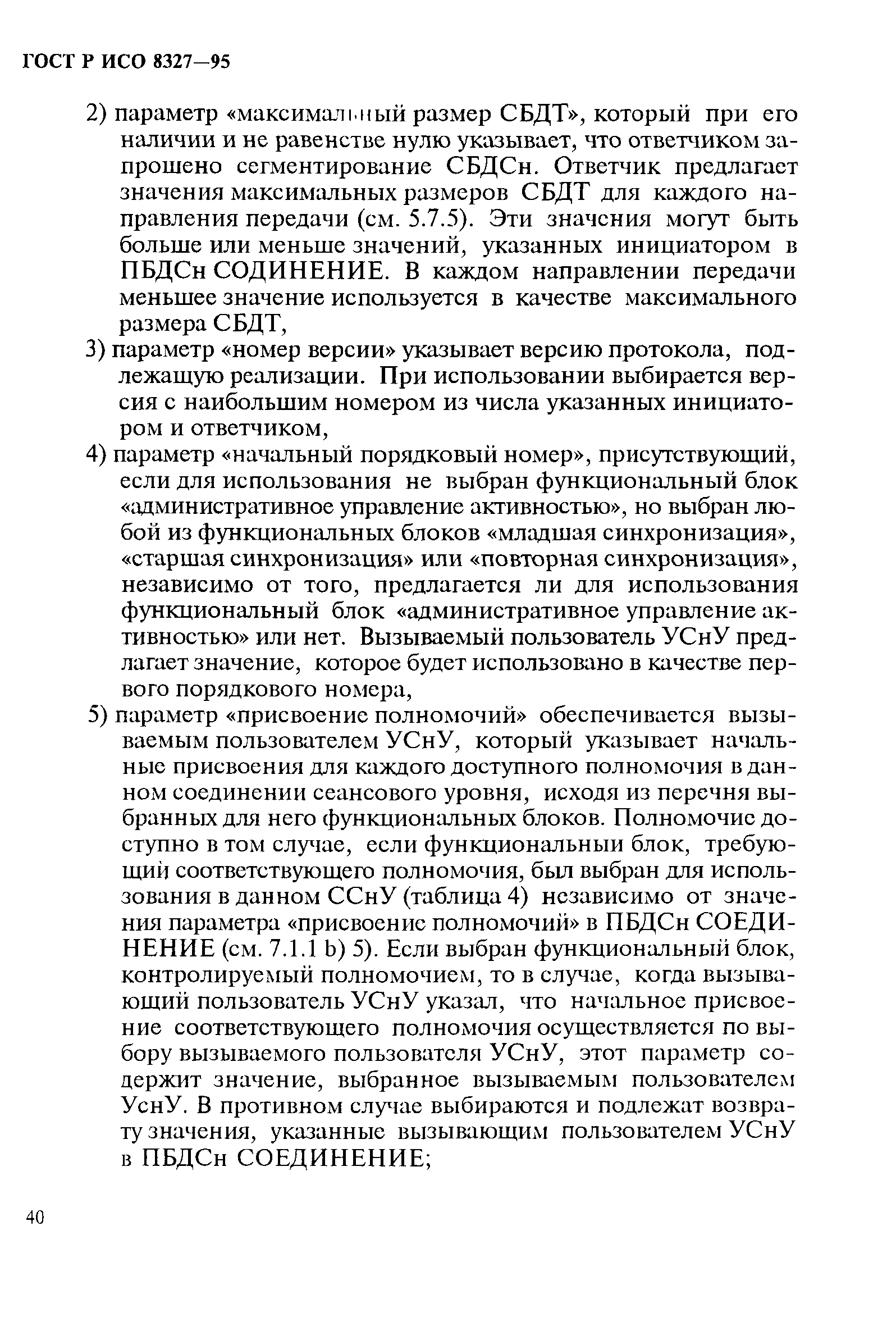 ГОСТ Р ИСО 8327—95

2) параметр «максимальный размер СБДТ», который при его наличии и не равенстве нулю указывает, что ответчиком запрошено сегментирование СБДСн. Ответчик предлагает значения максимальных размеров СБДТ для каждого направления передачи (см. 5.7.5). Эти значения могут быть больше или меньше значений, указанных инициатором в ПБДСн СОДИНЕНИЕ. В каждом направлении передачи меньшее значение используется в качестве максимального размера СБДТ,

3) параметр «номер версии» указывает версию протокола, подлежащую реализации. При использовании выбирается версия с наибольшим номером из числа указанных инициатором и ответчиком,

4) параметр «начальный порядковый номер», присутствующий, если для использования не выбран функциональный блок «административное управление активностью», но выбран любой из функциональных блоков «младшая синхронизация», «старшая синхронизация» или «повторная синхронизация», независимо от того, предлагается ли для использования функциональный блок «административное управление активностью» или нет. Вызываемый пользователь УСнУ предлагает значение, которое будет использовано в качестве первого порядкового номера,

5) параметр «присвоение полномочий» обеспечивается вызываемым пользователем УСнУ, который указывает начальные присвоения для каждого доступного полномочия в данном соединении сеансового уровня, исходя из перечня выбранных для него функциональных блоков. Полномочие доступно в том случае, если функциональныи блок, требующий соответствующего полномочия, был выбран для использования в данном ССнУ (таблица 4) независимо от значения параметра «присвоение полномочий» в ПБДСн СОЕДИНЕНИЕ (см. 7.1.1 b) 5). Если выбран функциональный блок, контролируемый полномочием, то в случае, когда вызывающий пользователь УСнУ указал, что начальное присвоение соответствующего полномочия осуществляется по выбору вызываемого пользователя УСнУ, этот параметр содержит значение, выбранное вызываемым пользователем УснУ. В противном случае выбираются и подлежат возврату значения, указанные вызывающим пользователем УСнУ в ПБДСн СОЕДИНЕНИЕ;

40